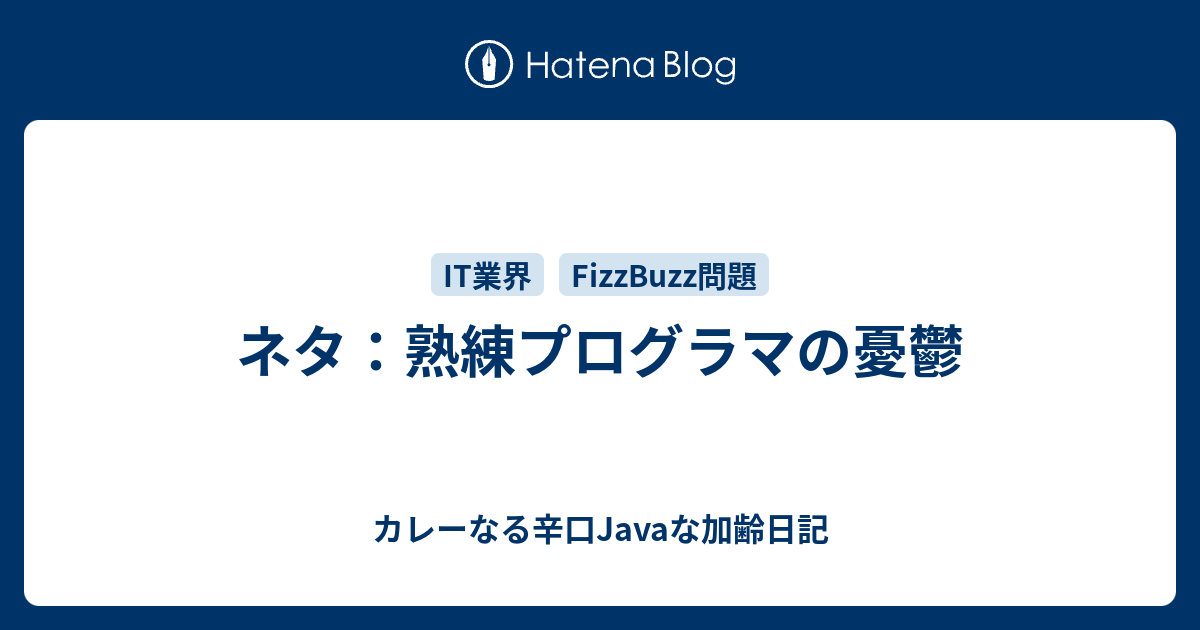 Hatena Blog

IT業界 FizzBuzz問題

ネタ：熟練プログラマの憂鬱

カレーなる辛口Javaな加齢日記